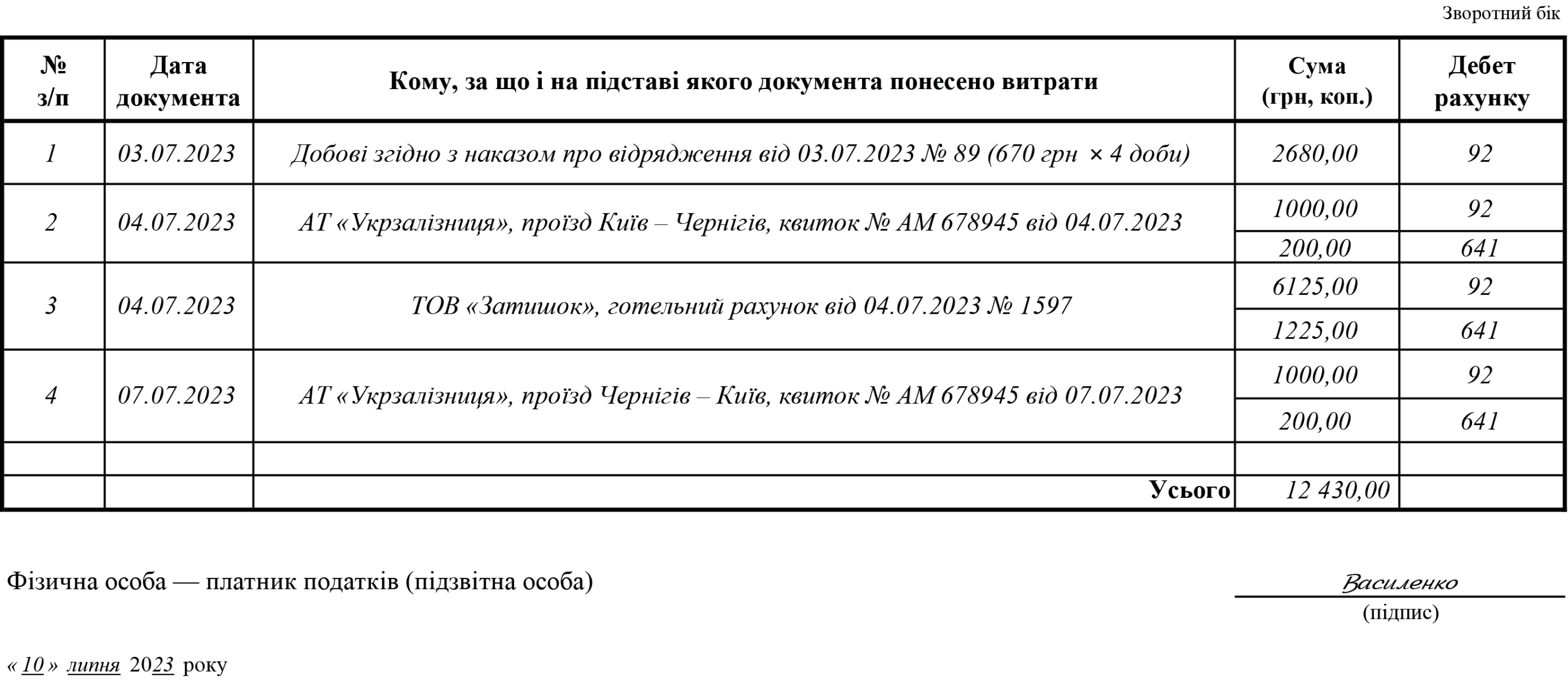 Зворотний бік

| № з/п | Дата документа | Кому, за що і на підставі якого документа понесено витрати | Сума (грн, коп.) | Дебет рахунку |
|---|---|---|---|---|
| 1 | 03.07.2023 | Добові згідно з наказом про відрядження від 03.07.2023 № 89 (670 грн × 4 доби) | 2680,00 | 92 |
| 2 | 04.07.2023 | АТ «Укрзалізниця», проїзд Київ – Чернігів, квиток № АМ 678945 від 04.07.2023 | 1000,00 | 92 |
| | | | 200,00 | 641 |
| 3 | 04.07.2023 | ТОВ «Затишок», готельний рахунок від 04.07.2023 № 1597 | 6125,00 | 92 |
| | | | 1225,00 | 641 |
| 4 | 07.07.2023 | АТ «Укрзалізниця», проїзд Чернігів – Київ, квиток № АМ 678945 від 07.07.2023 | 1000,00 | 92 |
| | | | 200,00 | 641 |
| | | | | |
| | | Усього | 12 430,00 | |

Фізична особа — платник податків (підзвітна особа) Василенко
(підпис)

« 10 » липня 2023 року